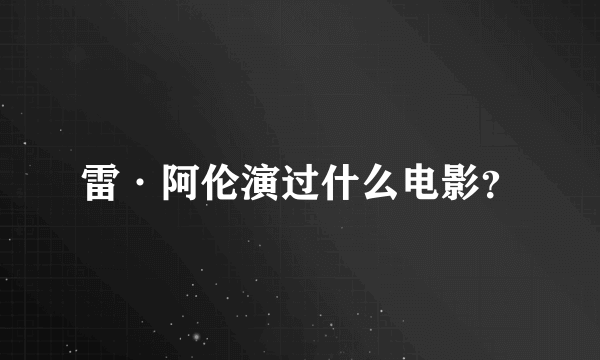 雷·阿伦演过什么电影?